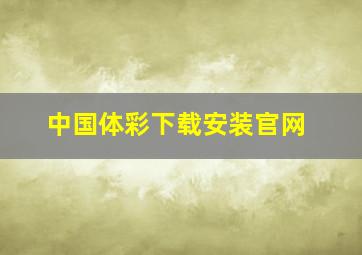 中国体彩下载安装官网